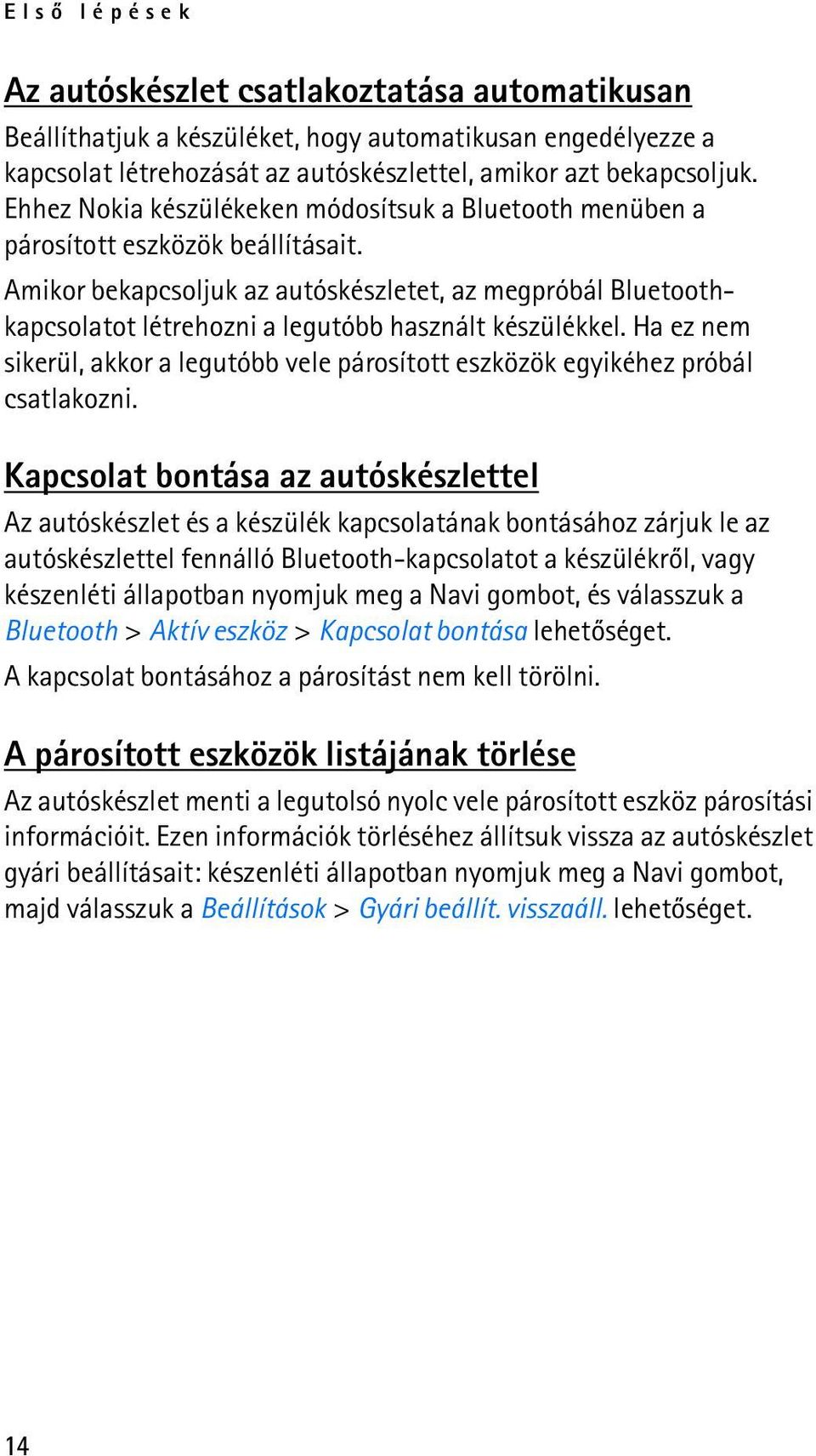 Első lépések

Az autóskészlet csatlakoztatása automatikusan

Beállíthatjuk a készüléket, hogy automatikusan engedélyezze a kapcsolat létrehozását az autóskészlettel, amikor azt bekapcsoljuk. Ehhez Nokia készülékeken módosítsuk a Bluetooth menüben a párosított eszközök beállításait.

Amikor bekapcsoljuk az autóskészletet, az megpróbál Bluetooth-kapcsolatot létrehozni a legutóbb használt készülékkel. Ha ez nem sikerül, akkor a legutóbb vele párosított eszközök egyikéhez próbál csatlakozni.

Kapcsolat bontása az autóskészlettel

Az autóskészlet és a készülék kapcsolatának bontásához zárjuk le az autóskészlettel fennálló Bluetooth-kapcsolatot a készülékről, vagy készenléti állapotban nyomjuk meg a Navi gombot, és válasszuk a Bluetooth > Aktív eszköz > Kapcsolat bontása lehetőséget.

A kapcsolat bontásához a párosítást nem kell törölni.

A párosított eszközök listájának törlése

Az autóskészlet menti a legutolsó nyolc vele párosított eszköz párosítási információit. Ezen információk törléséhez állítsuk vissza az autóskészlet gyári beállításait: készenléti állapotban nyomjuk meg a Navi gombot, majd válasszuk a Beállítások > Gyári beállít. visszaáll. lehetőséget.

14